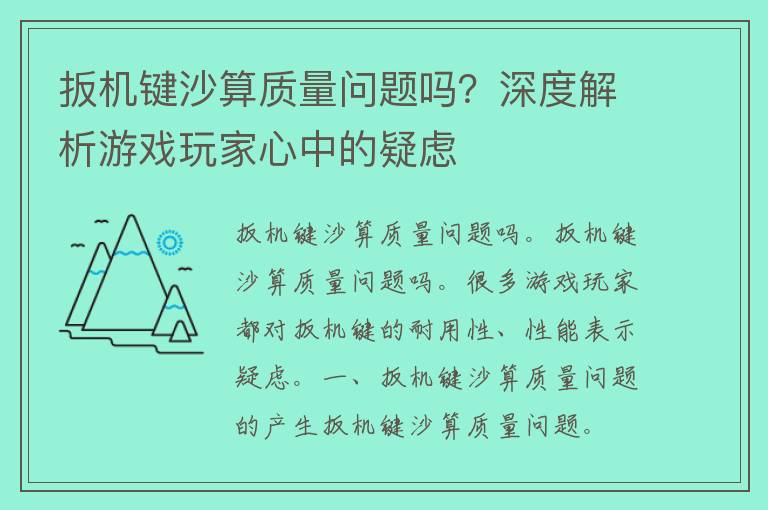 扳机键沙算质量问题吗？深度解析游戏玩家心中的疑虑

扳机键沙算质量问题吗。扳机键沙算质量问题吗。很多游戏玩家都对扳机键的耐用性、性能表示疑虑。一、扳机键沙算质量问题的产生扳机键沙算质量问题。